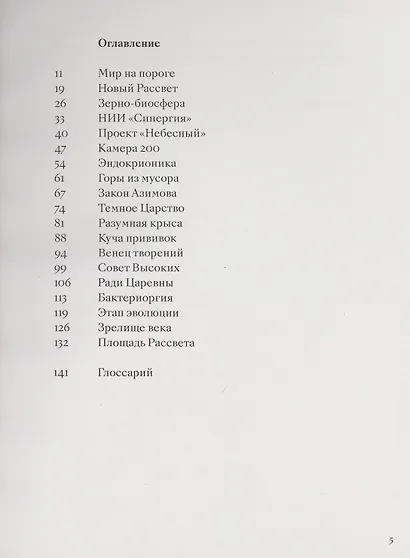 Оглавление

11 Мир на пороге
19 Новый Рассвет
26 Зерно-биосфера
33 НИИ «Синергия»
40 Проект «Небесный»
47 Камера 200
54 Эндокрионика
61 Горы из мусора
67 Закон Азимова
74 Темное Царство
81 Разумная крыса
88 Куча прививок
94 Венец творений
99 Совет Высоких
106 Ради Царевны
113 Бактериоргия
119 Этап эволюции
126 Зрелище века
132 Площадь Рассвета

141 Глоссарий

5